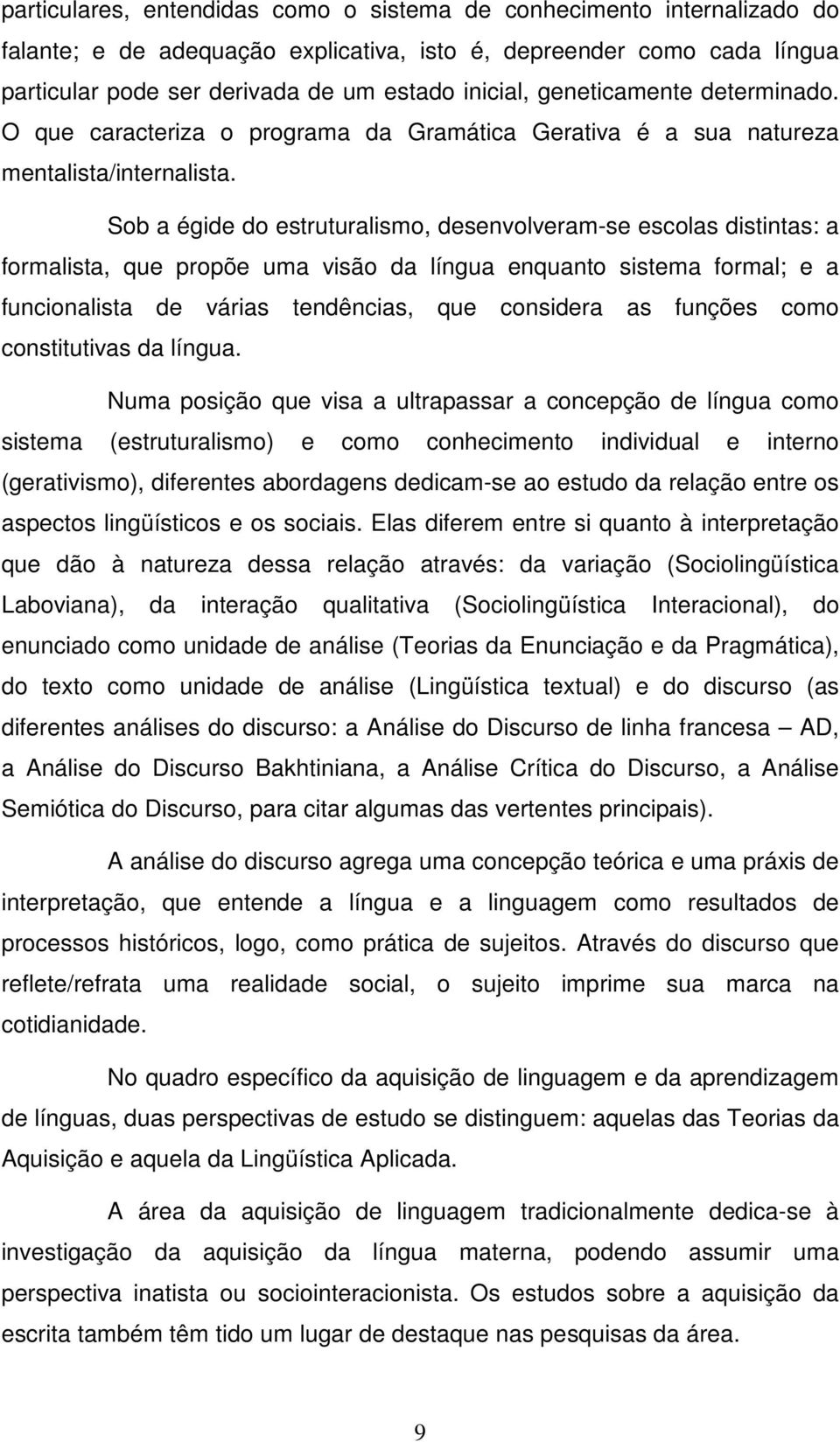 particulares, entendidas como o sistema de conhecimento internalizado do falante; e de adequação explicativa, isto é, depreender como cada língua particular pode ser derivada de um estado inicial, geneticamente determinado. O que caracteriza o programa da Gramática Gerativa é a sua natureza mentalista/internalista.

Sob a égide do estruturalismo, desenvolveram-se escolas distintas: a formalista, que propõe uma visão da língua enquanto sistema formal; e a funcionalista de várias tendências, que considera as funções como constitutivas da língua.

Numa posição que visa a ultrapassar a concepção de língua como sistema (estruturalismo) e como conhecimento individual e interno (gerativismo), diferentes abordagens dedicam-se ao estudo da relação entre os aspectos lingüísticos e os sociais. Elas diferem entre si quanto à interpretação que dão à natureza dessa relação através: da variação (Sociolingüística Laboviana), da interação qualitativa (Sociolingüística Interacional), do enunciado como unidade de análise (Teorias da Enunciação e da Pragmática), do texto como unidade de análise (Lingüística textual) e do discurso (as diferentes análises do discurso: a Análise do Discurso de linha francesa — AD, a Análise do Discurso Bakhtiniana, a Análise Crítica do Discurso, a Análise Semiótica do Discurso, para citar algumas das vertentes principais).

A análise do discurso agrega uma concepção teórica e uma práxis de interpretação, que entende a língua e a linguagem como resultados de processos históricos, logo, como prática de sujeitos. Através do discurso que reflete/refrata uma realidade social, o sujeito imprime sua marca na cotidianidade.

No quadro específico da aquisição de linguagem e da aprendizagem de línguas, duas perspectivas de estudo se distinguem: aquelas das Teorias da Aquisição e aquela da Lingüística Aplicada.

A área da aquisição de linguagem tradicionalmente dedica-se à investigação da aquisição da língua materna, podendo assumir uma perspectiva inatista ou sociointeracionista. Os estudos sobre a aquisição da escrita também têm tido um lugar de destaque nas pesquisas da área.

9